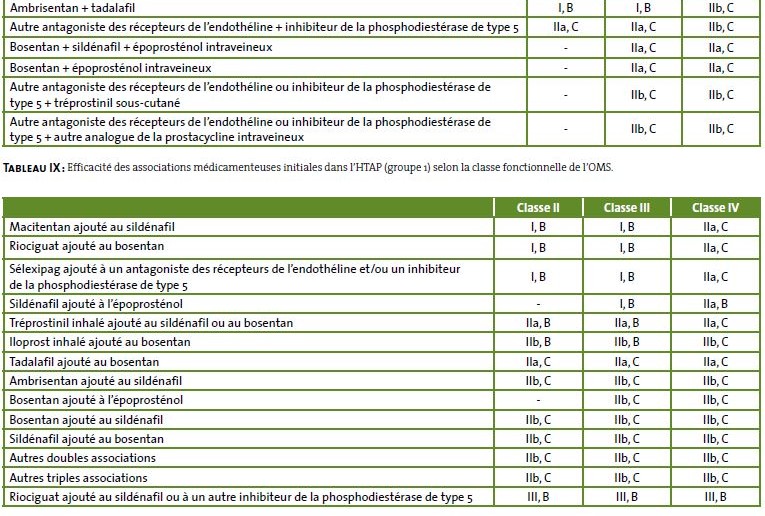 | | | | |
|---|---|---|---|
| Ambrisentan + tadalafil | I, B | I, B | IIb, C |
| Autre antagoniste des récepteurs de l'endothéline + inhibiteur de la phosphodiestérase de type 5 | IIa, C | IIa, C | IIb, C |
| Bosentan + sildénafil + époprosténol intraveineux | - | IIa, C | IIa, C |
| Bosentan + époprosténol intraveineux | - | IIa, C | IIa, C |
| Autre antagoniste des récepteurs de l'endothéline ou inhibiteur de la phosphodiestérase de type 5 + tréprostinil sous-cutané | - | IIb, C | IIb, C |
| Autre antagoniste des récepteurs de l'endothéline ou inhibiteur de la phosphodiestérase de type 5 + autre analogue de la prostacycline intraveineux | - | IIb, C | IIb, C |

TABLEAU IX : Efficacité des associations médicamenteuses initiales dans l'HTAP (groupe 1) selon la classe fonctionnelle de l'OMS.

| | Classe II | Classe III | Classe IV |
|---|---|---|---|
| Macitentan ajouté au sildénafil | I, B | I, B | IIa, C |
| Riociguat ajouté au bosentan | I, B | I, B | IIa, C |
| Sélexipag ajouté à un antagoniste des récepteurs de l'endothéline et/ou un inhibiteur de la phosphodiestérase de type 5 | I, B | I, B | IIa, C |
| Sildénafil ajouté à l'époprosténol | - | I, B | IIa, B |
| Tréprostinil inhalé ajouté au sildénafil ou au bosentan | IIa, B | IIa, B | IIa, C |
| Iloprost inhalé ajouté au bosentan | IIb, B | IIb, B | IIb, C |
| Tadalafil ajouté au bosentan | IIa, C | IIa, C | IIa, C |
| Ambrisentan ajouté au sildénafil | IIb, C | IIb, C | IIb, C |
| Bosentan ajouté à l'époprosténol | - | IIb, C | IIb, C |
| Bosentan ajouté au sildénafil | IIb, C | IIb, C | IIb, C |
| Sildénafil ajouté au bosentan | IIb, C | IIb, C | IIb, C |
| Autres doubles associations | IIb, C | IIb, C | IIb, C |
| Autres triples associations | IIb, C | IIb, C | IIb, C |
| Riociguat ajouté au sildénafil ou à un autre inhibiteur de la phosphodiestérase de type 5 | III, B | III, B | III, B |